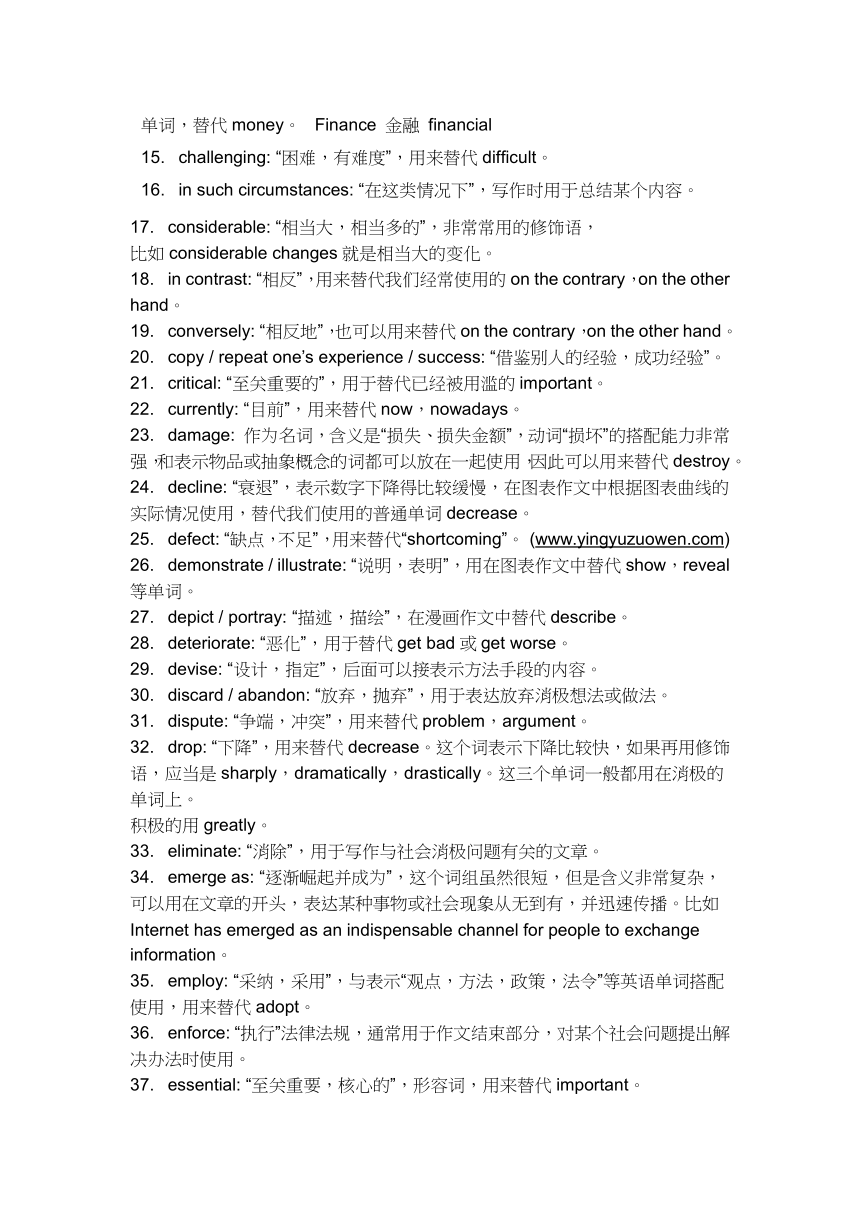 单词，替代 money。 Finance 金融 financial

15. challenging: “困难，有难度”，用来替代 difficult。

16. in such circumstances: “在这类情况下”，写作时用于总结某个内容。

17. considerable: “相当大，相当多的”，非常常用的修饰语，比如 considerable changes 就是相当大的变化。

18. in contrast: “相反”，用来替代我们经常使用的 on the contrary，on the other hand。

19. conversely: “相反地”，也可以用来替代 on the contrary，on the other hand。

20. copy / repeat one’s experience / success: “借鉴别人的经验，成功经验”。

21. critical: “至关重要的”，用于替代已经被用滥的 important。

22. currently: “目前”，用来替代 now，nowadays。

23. damage: 作为名词，含义是“损失、损失金额”，动词“损坏”的搭配能力非常强，和表示物品或抽象概念的词都可以放在一起使用，因此可以用来替代 destroy。

24. decline: “衰退”，表示数字下降得比较缓慢，在图表作文中根据图表曲线的实际情况使用，替代我们使用的普通单词 decrease。

25. defect: “缺点，不足”，用来替代“shortcoming”。 (www.yingyuzuowen.com)

26. demonstrate / illustrate: “说明，表明”，用在图表作文中替代 show，reveal 等单词。

27. depict / portray: “描述，描绘”，在漫画作文中替代 describe。

28. deteriorate: “恶化”，用于替代 get bad 或 get worse。

29. devise: “设计，指定”，后面可以接表示方法手段的内容。

30. discard / abandon: “放弃，抛弃”，用于表达放弃消极想法或做法。

31. dispute: “争端，冲突”，用来替代 problem，argument。

32. drop: “下降”，用来替代 decrease。这个词表示下降比较快，如果再用修饰语，应当是 sharply，dramatically，drastically。这三个单词一般都用在消极的单词上。
积极的用 greatly。

33. eliminate: “消除”，用于写作与社会消极问题有关的文章。

34. emerge as: “逐渐崛起并成为”，这个词组虽然很短，但是含义非常复杂，可以用在文章的开头，表达某种事物或社会现象从无到有，并迅速传播。比如 Internet has emerged as an indispensable channel for people to exchange information。

35. employ: “采纳，采用”，与表示“观点，方法，政策，法令”等英语单词搭配使用，用来替代 adopt。

36. enforce: “执行”法律法规，通常用于作文结束部分，对某个社会问题提出解决办法时使用。

37. essential: “至关重要，核心的”，形容词，用来替代 important。